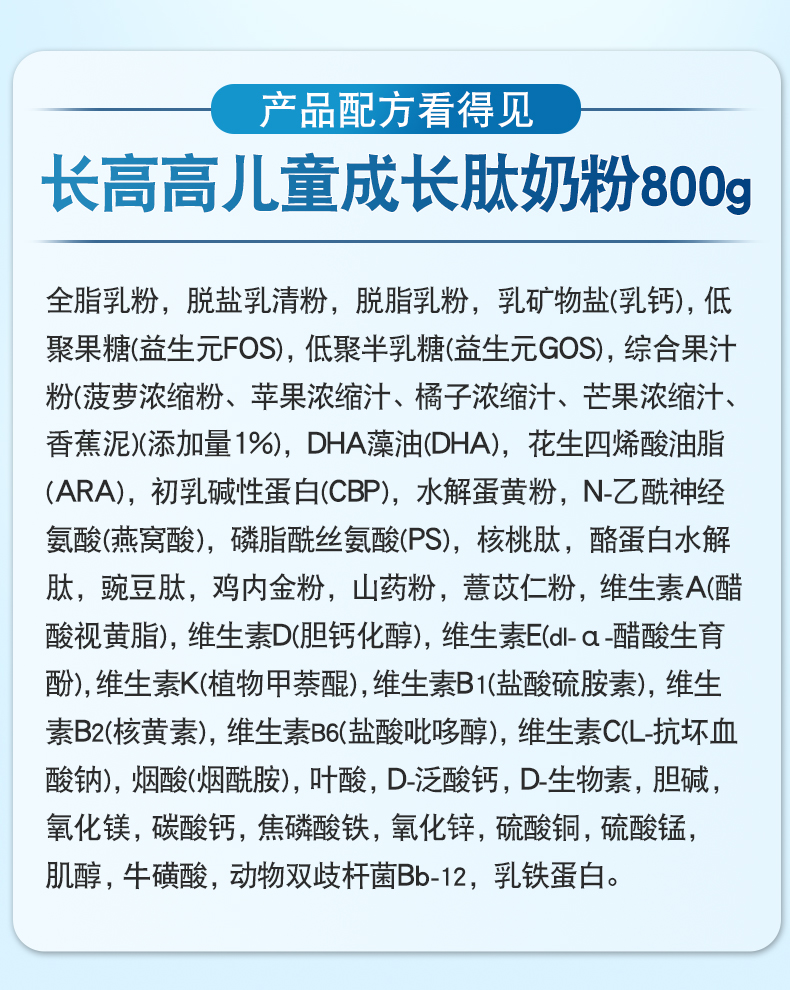 产品配方看得见

长高高儿童成长肽奶粉800g

全脂乳粉，脱盐乳清粉，脱脂乳粉，乳矿物盐(乳钙)，低聚果糖(益生元FOS)，低聚半乳糖(益生元GOS)，综合果汁粉(菠萝浓缩粉、苹果浓缩汁、橘子浓缩汁、芒果浓缩汁、香蕉泥)(添加量1%)，DHA藻油(DHA)，花生四烯酸油脂(ARA)，初乳碱性蛋白(CBP)，水解蛋黄粉，N-乙酰神经氨酸(燕窝酸)，磷脂酰丝氨酸(PS)，核桃肽，酪蛋白水解肽，豌豆肽，鸡内金粉，山药粉，薏苡仁粉，维生素A(醋酸视黄脂)，维生素D(胆钙化醇)，维生素E(dl-α-醋酸生育酚)，维生素K(植物甲萘醌)，维生素B1(盐酸硫胺素)，维生素B2(核黄素)，维生素B6(盐酸吡哆醇)，维生素C(L-抗坏血酸钠)，烟酸(烟酰胺)，叶酸，D-泛酸钙，D-生物素，胆碱，氧化镁，碳酸钙，焦磷酸铁，氧化锌，硫酸铜，硫酸锰，肌醇，牛磺酸，动物双歧杆菌Bb-12，乳铁蛋白。